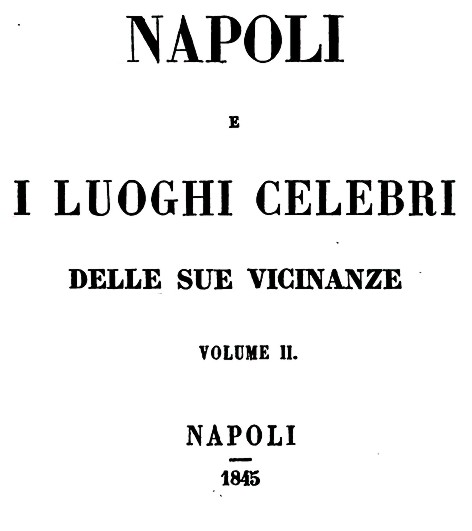 NAPOLI

E

I LUOGHI CELEBRI

DELLE SUE VICINANZE

VOLUME II.

NAPOLI

1845